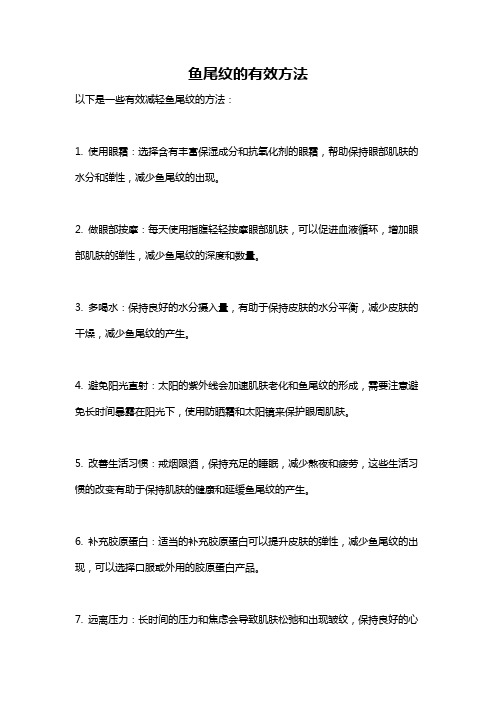 鱼尾纹的有效方法

以下是一些有效减轻鱼尾纹的方法：

1. 使用眼霜：选择含有丰富保湿成分和抗氧化剂的眼霜，帮助保持眼部肌肤的水分和弹性，减少鱼尾纹的出现。

2. 做眼部按摩：每天使用指腹轻轻按摩眼部肌肤，可以促进血液循环，增加眼部肌肤的弹性，减少鱼尾纹的深度和数量。

3. 多喝水：保持良好的水分摄入量，有助于保持皮肤的水分平衡，减少皮肤的干燥，减少鱼尾纹的产生。

4. 避免阳光直射：太阳的紫外线会加速肌肤老化和鱼尾纹的形成，需要注意避免长时间暴露在阳光下，使用防晒霜和太阳镜来保护眼周肌肤。

5. 改善生活习惯：戒烟限酒，保持充足的睡眠，减少熬夜和疲劳，这些生活习惯的改变有助于保持肌肤的健康和延缓鱼尾纹的产生。

6. 补充胶原蛋白：适当的补充胶原蛋白可以提升皮肤的弹性，减少鱼尾纹的出现，可以选择口服或外用的胶原蛋白产品。

7. 远离压力：长时间的压力和焦虑会导致肌肤松弛和出现皱纹，保持良好的心